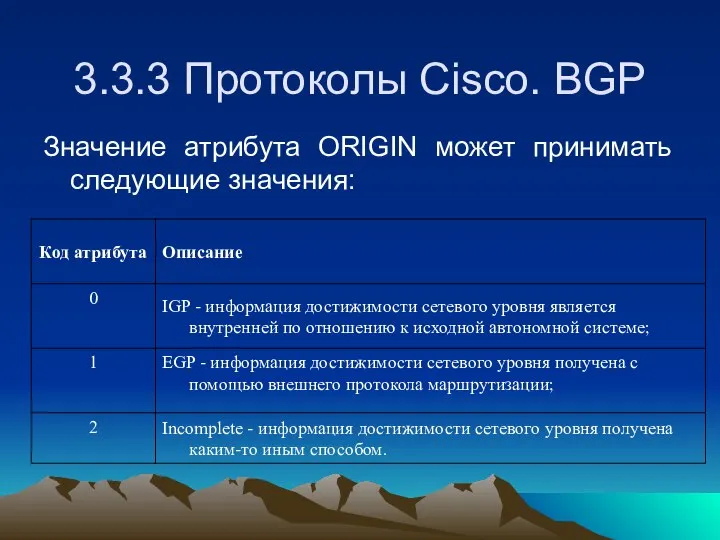 3.3.3 Протоколы Cisco. BGP

Значение атрибута ORIGIN может принимать следующие значения:

| Код атрибута | Описание |
|---|---|
| 0 | IGP - информация достижимости сетевого уровня является внутренней по отношению к исходной автономной системе; |
| 1 | EGP - информация достижимости сетевого уровня получена с помощью внешнего протокола маршрутизации; |
| 2 | Incomplete - информация достижимости сетевого уровня получена каким-то иным способом. |